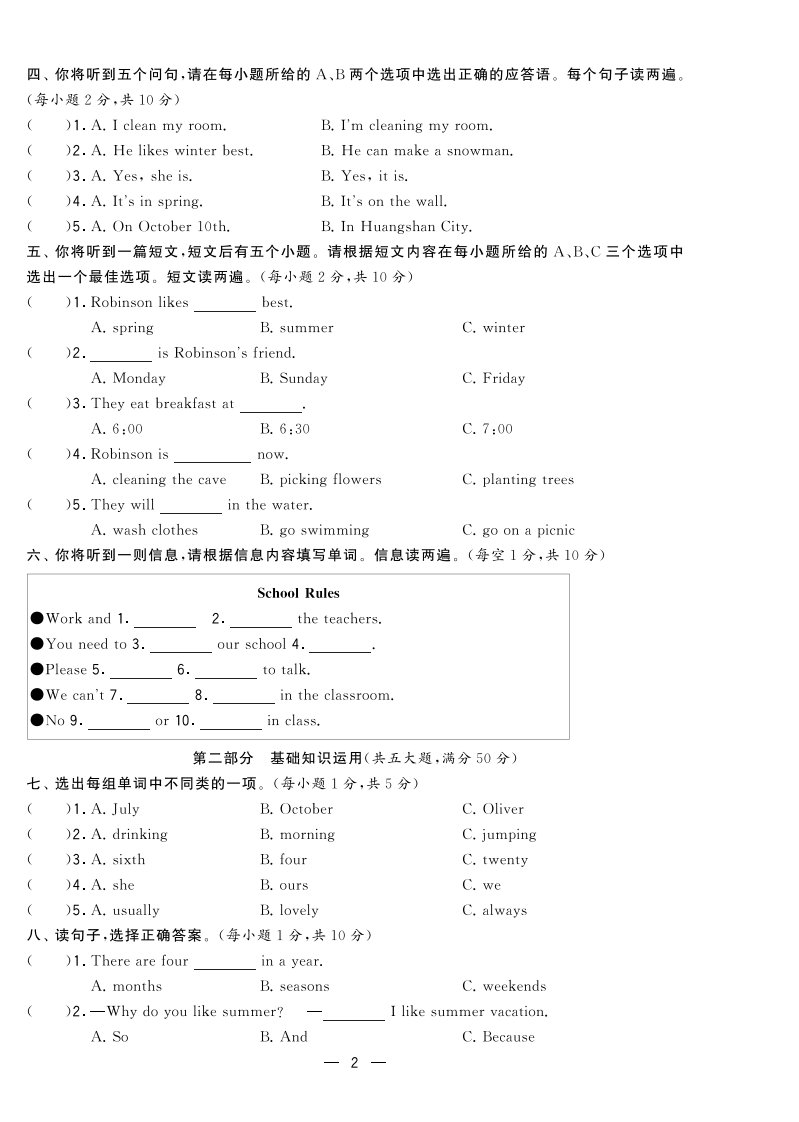 四、你将听到五个问句，请在每小题所给的 A、B 两个选项中选出正确的应答语。每个句子读两遍。(每小题 2 分，共 10 分)

(　　)1. A. I clean my room.　　B. I'm cleaning my room.

(　　)2. A. He likes winter best.　　B. He can make a snowman.

(　　)3. A. Yes, she is.　　B. Yes, it is.

(　　)4. A. It's in spring.　　B. It's on the wall.

(　　)5. A. On October 10th.　　B. In Huangshan City.

五、你将听到一篇短文，短文后有五个小题。请根据短文内容在每小题所给的 A、B、C 三个选项中选出一个最佳选项。短文读两遍。(每小题 2 分，共 10 分)

(　　)1. Robinson likes ________ best.
A. spring　　B. summer　　C. winter

(　　)2. ________ is Robinson's friend.
A. Monday　　B. Sunday　　C. Friday

(　　)3. They eat breakfast at ________.
A. 6:00　　B. 6:30　　C. 7:00

(　　)4. Robinson is ________ now.
A. cleaning the cave　　B. picking flowers　　C. planting trees

(　　)5. They will ________ in the water.
A. wash clothes　　B. go swimming　　C. go on a picnic

六、你将听到一则信息，请根据信息内容填写单词。信息读两遍。(每空 1 分，共 10 分)

School Rules

●Work and 1. ________ 2. ________ the teachers.

●You need to 3. ________ our school 4. ________.

●Please 5. ________ 6. ________ to talk.

●We can't 7. ________ 8. ________ in the classroom.

●No 9. ________ or 10. ________ in class.

第二部分　基础知识运用(共五大题，满分 50 分)

七、选出每组单词中不同类的一项。(每小题 1 分，共 5 分)

(　　)1. A. July　　B. October　　C. Oliver

(　　)2. A. drinking　　B. morning　　C. jumping

(　　)3. A. sixth　　B. four　　C. twenty

(　　)4. A. she　　B. ours　　C. we

(　　)5. A. usually　　B. lovely　　C. always

八、读句子，选择正确答案。(每小题 1 分，共 10 分)

(　　)1. There are four ________ in a year.
A. months　　B. seasons　　C. weekends

(　　)2. —Why do you like summer?　—________ I like summer vacation.
A. So　　B. And　　C. Because

— 2 —